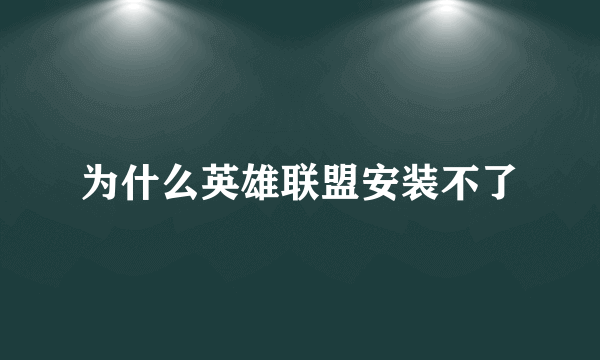 为什么英雄联盟安装不了